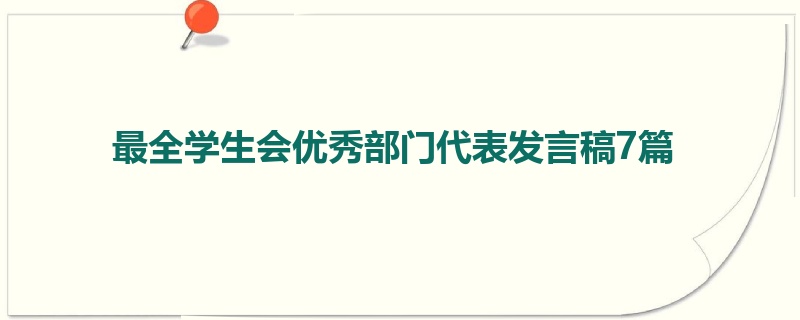 最全学生会优秀部门代表发言稿7篇